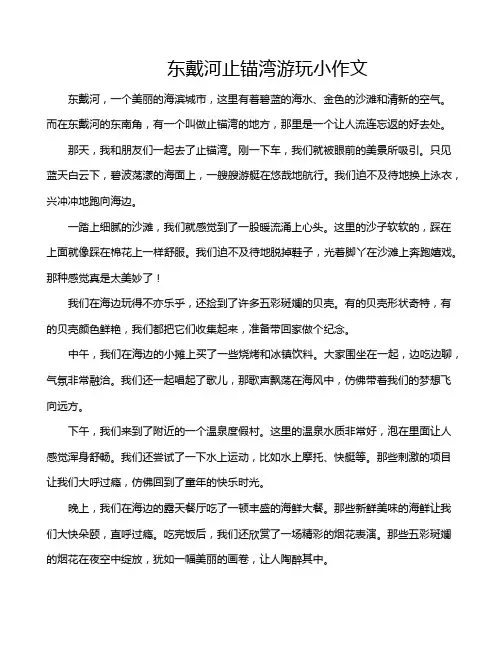 东戴河止锚湾游玩小作文

东戴河，一个美丽的海滨城市，这里有着碧蓝的海水、金色的沙滩和清新的空气。而在东戴河的东南角，有一个叫做止锚湾的地方，那里是一个让人流连忘返的好去处。

那天，我和朋友们一起去了止锚湾。刚一下车，我们就被眼前的美景所吸引。只见蓝天白云下，碧波荡漾的海面上，一艘艘游艇在悠哉地航行。我们迫不及待地换上泳衣，兴冲冲地跑向海边。

一踏上细腻的沙滩，我们就感觉到了一股暖流涌上心头。这里的沙子软软的，踩在上面就像踩在棉花上一样舒服。我们迫不及待地脱掉鞋子，光着脚丫在沙滩上奔跑嬉戏。那种感觉真是太美妙了！

我们在海边玩得不亦乐乎，还捡到了许多五彩斑斓的贝壳。有的贝壳形状奇特，有的贝壳颜色鲜艳，我们都把它们收集起来，准备带回家做个纪念。

中午，我们在海边的小摊上买了一些烧烤和冰镇饮料。大家围坐在一起，边吃边聊，气氛非常融洽。我们还一起唱起了歌儿，那歌声飘荡在海风中，仿佛带着我们的梦想飞向远方。

下午，我们来到了附近的一个温泉度假村。这里的温泉水质非常好，泡在里面让人感觉浑身舒畅。我们还尝试了一下水上运动，比如水上摩托、快艇等。那些刺激的项目让我们大呼过瘾，仿佛回到了童年的快乐时光。

晚上，我们在海边的露天餐厅吃了一顿丰盛的海鲜大餐。那些新鲜美味的海鲜让我们大快朵颐，直呼过瘾。吃完饭后，我们还欣赏了一场精彩的烟花表演。那些五彩斑斓的烟花在夜空中绽放，犹如一幅美丽的画卷，让人陶醉其中。